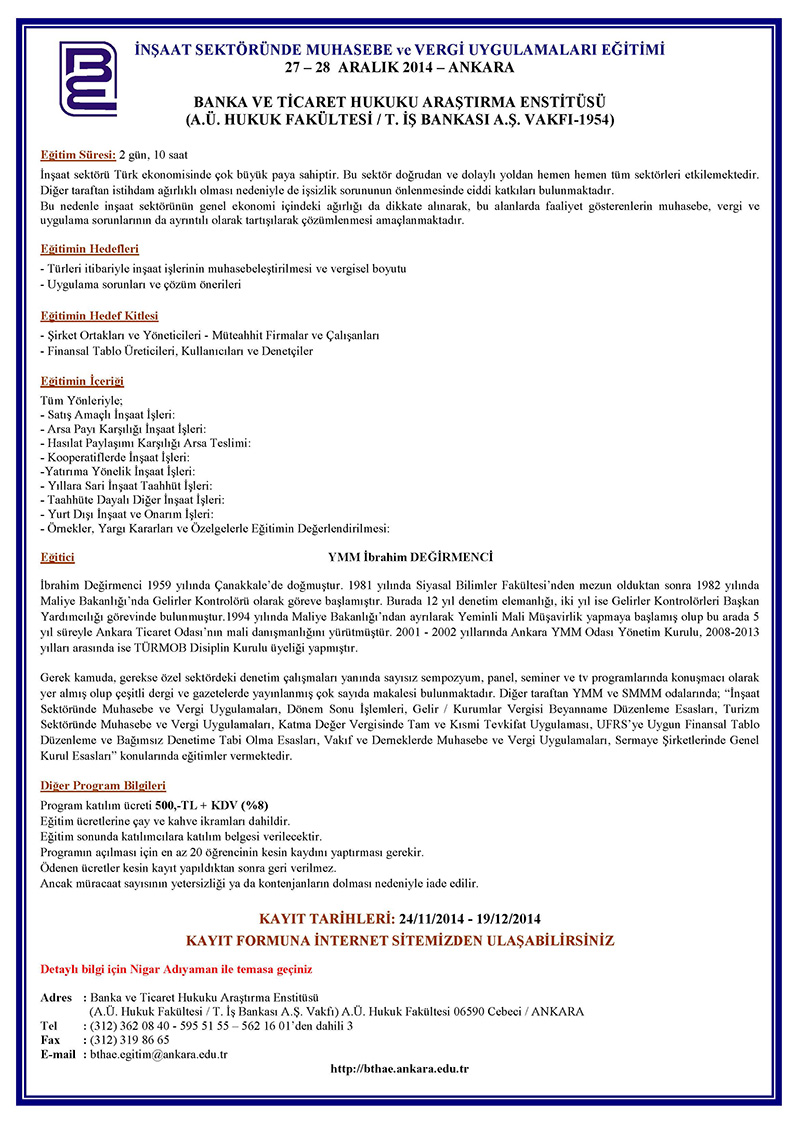 İNŞAAT SEKTÖRÜNDE MUHASEBE ve VERGİ UYGULAMALARI EĞİTİMİ
27 – 28 ARALIK 2014 – ANKARA

BANKA VE TİCARET HUKUKU ARAŞTIRMA ENSTİTÜSÜ
(A.Ü. HUKUK FAKÜLTESİ / T. İŞ BANKASI A.Ş. VAKFI-1954)

Eğitim Süresi: 2 gün, 10 saat

İnşaat sektörü Türk ekonomisinde çok büyük paya sahiptir. Bu sektör doğrudan ve dolaylı yoldan hemen hemen tüm sektörleri etkilemektedir. Diğer taraftan istihdam ağırlıklı olması nedeniyle de işsizlik sorununun önlenmesinde ciddi katkıları bulunmaktadır.
Bu nedenle inşaat sektörünün genel ekonomi içindeki ağırlığı da dikkate alınarak, bu alanlarda faaliyet gösterenlerin muhasebe, vergi ve uygulama sorunlarının da ayrıntılı olarak tartışılarak çözümlenmesi amaçlanmaktadır.

Eğitimin Hedefleri
- Türleri itibariyle inşaat işlerinin muhasebeleştirilmesi ve vergisel boyutu
- Uygulama sorunları ve çözüm önerileri

Eğitimin Hedef Kitlesi
- Şirket Ortakları ve Yöneticileri - Müteahhit Firmalar ve Çalışanları
- Finansal Tablo Üreticileri, Kullanıcıları ve Denetçiler

Eğitimin İçeriği
Tüm Yönleriyle;
- Satış Amaçlı İnşaat İşleri:
- Arsa Payı Karşılığı İnşaat İşleri:
- Hasılat Paylaşımı Karşılığı Arsa Teslimi:
- Kooperatiflerde İnşaat İşleri:
-Yatırıma Yönelik İnşaat İşleri:
- Yıllara Sari İnşaat Taahhüt İşleri:
- Taahhüte Dayalı Diğer İnşaat İşleri:
- Yurt Dışı İnşaat ve Onarım İşleri:
- Örnekler, Yargı Kararları ve Özelgelerle Eğitimin Değerlendirilmesi:

Eğitici
YMM İbrahim DEĞİRMENCİ

İbrahim Değirmenci 1959 yılında Çanakkale'de doğmuştur. 1981 yılında Siyasal Bilimler Fakültesi'nden mezun olduktan sonra 1982 yılında Maliye Bakanlığı'nda Gelirler Kontrolörü olarak göreve başlamıştır. Burada 12 yıl denetim elemanlığı, iki yıl ise Gelirler Kontrolörleri Başkan Yardımcılığı görevinde bulunmuştur.1994 yılında Maliye Bakanlığı'ndan ayrılarak Yeminli Mali Müşavirlik yapmaya başlamış olup bu arada 5 yıl süreyle Ankara Ticaret Odası'nın mali danışmanlığını yürütmüştür. 2001 - 2002 yıllarında Ankara YMM Odası Yönetim Kurulu, 2008-2013 yılları arasında ise TÜRMOB Disiplin Kurulu üyeliği yapmıştır.

Gerek kamuda, gerekse özel sektördeki denetim çalışmaları yanında sayısız sempozyum, panel, seminer ve tv programlarında konuşmacı olarak yer almış olup çeşitli dergi ve gazetelerde yayınlanmış çok sayıda makalesi bulunmaktadır. Diğer taraftan YMM ve SMMM odalarında; "İnşaat Sektöründe Muhasebe ve Vergi Uygulamaları, Dönem Sonu İşlemleri, Gelir / Kurumlar Vergisi Beyanname Düzenleme Esasları, Turizm Sektöründe Muhasebe ve Vergi Uygulamaları, Katma Değer Vergisinde Tam ve Kısmi Tevkifat Uygulaması, UFRS'ye Uygun Finansal Tablo Düzenleme ve Bağımsız Denetime Tabi Olma Esasları, Vakıf ve Derneklerde Muhasebe ve Vergi Uygulamaları, Sermaye Şirketlerinde Genel Kurul Esasları" konularında eğitimler vermektedir.

Diğer Program Bilgileri
Program katılım ücreti 500,-TL + KDV (%8)
Eğitim ücretlerine çay ve kahve ikramları dahildir.
Eğitim sonunda katılımcılara katılım belgesi verilecektir.
Programın açılması için en az 20 öğrencinin kesin kaydını yaptırması gerekir.
Ödenen ücretler kesin kayıt yapıldıktan sonra geri verilmez.
Ancak müracaat sayısının yetersizliği ya da kontenjanların dolması nedeniyle iade edilir.

KAYIT TARİHLERİ: 24/11/2014 - 19/12/2014
KAYIT FORMUNA İNTERNET SİTEMİZDEN ULAŞABİLİRSİNİZ

Detaylı bilgi için Nigar Adıyaman ile temasa geçiniz

Adres : Banka ve Ticaret Hukuku Araştırma Enstitüsü
(A.Ü. Hukuk Fakültesi / T. İş Bankası A.Ş. Vakfı) A.Ü. Hukuk Fakültesi 06590 Cebeci / ANKARA
Tel : (312) 362 08 40 - 595 51 55 – 562 16 01'den dahili 3
Fax : (312) 319 86 65
E-mail : bthae.egitim@ankara.edu.tr

http://bthae.ankara.edu.tr